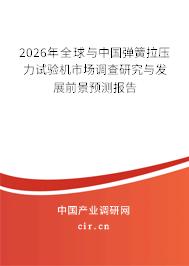 2026年全球与中国弹簧拉压力试验机市场调查研究与发展前景预测报告

中国产业调研网
cir.cn